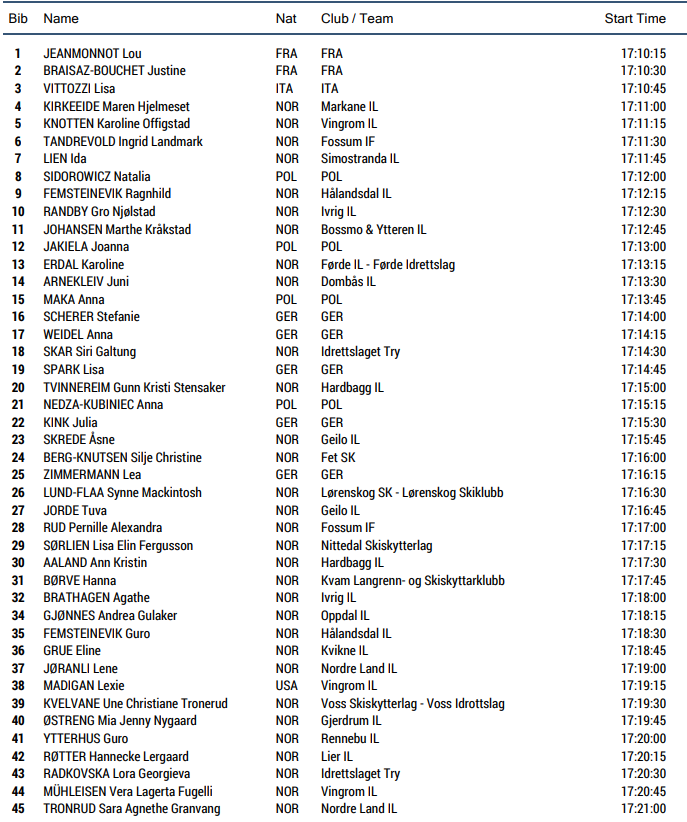 | Bib | Name | Nat | Club / Team | Start Time |
|---|---|---|---|---|
| 1 | JEANMONNOT Lou | FRA | FRA | 17:10:15 |
| 2 | BRAISAZ-BOUCHET Justine | FRA | FRA | 17:10:30 |
| 3 | VITTOZZI Lisa | ITA | ITA | 17:10:45 |
| 4 | KIRKEEIDE Maren Hjelmeset | NOR | Markane IL | 17:11:00 |
| 5 | KNOTTEN Karoline Offigstad | NOR | Vingrom IL | 17:11:15 |
| 6 | TANDREVOLD Ingrid Landmark | NOR | Fossum IF | 17:11:30 |
| 7 | LIEN Ida | NOR | Simostranda IL | 17:11:45 |
| 8 | SIDOROWICZ Natalia | POL | POL | 17:12:00 |
| 9 | FEMSTEINEVIK Ragnhild | NOR | Hålandsdal IL | 17:12:15 |
| 10 | RANDBY Gro Njølstad | NOR | Ivrig IL | 17:12:30 |
| 11 | JOHANSEN Marthe Kråkstad | NOR | Bossmo & Ytteren IL | 17:12:45 |
| 12 | JAKIELA Joanna | POL | POL | 17:13:00 |
| 13 | ERDAL Karoline | NOR | Førde IL - Førde Idrettslag | 17:13:15 |
| 14 | ARNEKLEIV Juni | NOR | Dombås IL | 17:13:30 |
| 15 | MAKA Anna | POL | POL | 17:13:45 |
| 16 | SCHERER Stefanie | GER | GER | 17:14:00 |
| 17 | WEIDEL Anna | GER | GER | 17:14:15 |
| 18 | SKAR Siri Galtung | NOR | Idrettslaget Try | 17:14:30 |
| 19 | SPARK Lisa | GER | GER | 17:14:45 |
| 20 | TVINNEREIM Gunn Kristi Stensaker | NOR | Hardbagg IL | 17:15:00 |
| 21 | NEDZA-KUBINIEC Anna | POL | POL | 17:15:15 |
| 22 | KINK Julia | GER | GER | 17:15:30 |
| 23 | SKREDE Åsne | NOR | Geilo IL | 17:15:45 |
| 24 | BERG-KNUTSEN Silje Christine | NOR | Fet SK | 17:16:00 |
| 25 | ZIMMERMANN Lea | GER | GER | 17:16:15 |
| 26 | LUND-FLAA Synne Mackintosh | NOR | Lørenskog SK - Lørenskog Skiklubb | 17:16:30 |
| 27 | JORDE Tuva | NOR | Geilo IL | 17:16:45 |
| 28 | RUD Pernille Alexandra | NOR | Fossum IF | 17:17:00 |
| 29 | SØRLIEN Lisa Elin Fergusson | NOR | Nittedal Skiskytterlag | 17:17:15 |
| 30 | AALAND Ann Kristin | NOR | Hardbagg IL | 17:17:30 |
| 31 | BØRVE Hanna | NOR | Kvam Langrenn- og Skiskyttarklubb | 17:17:45 |
| 32 | BRATHAGEN Agathe | NOR | Ivrig IL | 17:18:00 |
| 34 | GJØNNES Andrea Gulaker | NOR | Oppdal IL | 17:18:15 |
| 35 | FEMSTEINEVIK Guro | NOR | Hålandsdal IL | 17:18:30 |
| 36 | GRUE Eline | NOR | Kvikne IL | 17:18:45 |
| 37 | JØRANLI Lene | NOR | Nordre Land IL | 17:19:00 |
| 38 | MADIGAN Lexie | USA | Vingrom IL | 17:19:15 |
| 39 | KVELVANE Une Christiane Tronerud | NOR | Voss Skiskytterlag - Voss Idrottslag | 17:19:30 |
| 40 | ØSTRENG Mia Jenny Nygaard | NOR | Gjerdrum IL | 17:19:45 |
| 41 | YTTERHUS Guro | NOR | Rennebu IL | 17:20:00 |
| 42 | RØTTER Hannecke Lergaard | NOR | Lier IL | 17:20:15 |
| 43 | RADKOVSKA Lora Georgieva | NOR | Idrettslaget Try | 17:20:30 |
| 44 | MÜHLEISEN Vera Lagerta Fugelli | NOR | Vingrom IL | 17:20:45 |
| 45 | TRONRUD Sara Agnethe Granvang | NOR | Nordre Land IL | 17:21:00 |